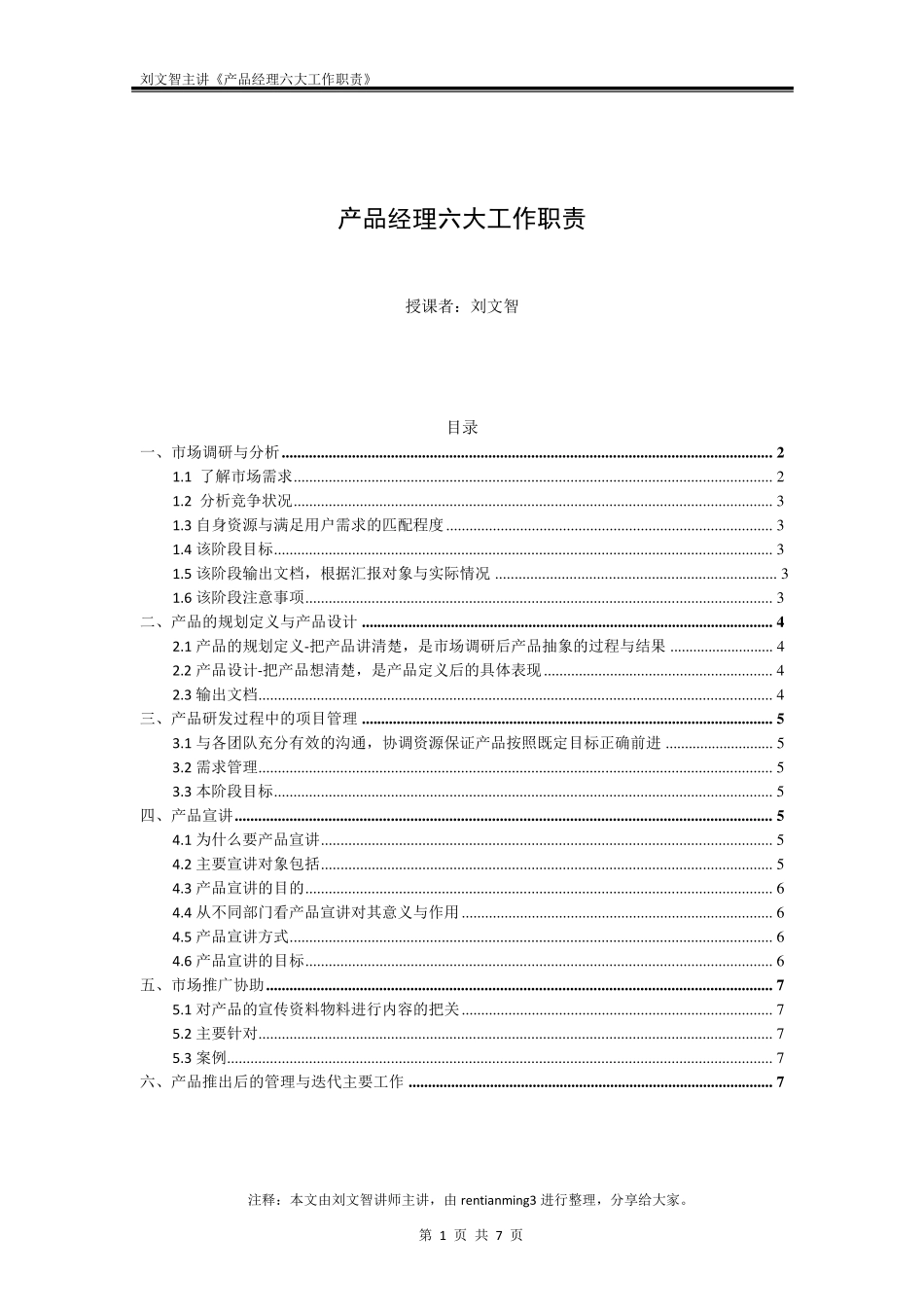 刘文智主讲《产品经理六大工作职责》

产品经理六大工作职责

授课者：刘文智

目录

一、市场调研与分析 ........ 2
1.1 了解市场需求 ........ 2
1.2 分析竞争状况 ........ 3
1.3 自身资源与满足用户需求的匹配程度 ........ 3
1.4 该阶段目标 ........ 3
1.5 该阶段输出文档，根据汇报对象与实际情况 ........ 3
1.6 该阶段注意事项 ........ 3
二、产品的规划定义与产品设计 ........ 4
2.1 产品的规划定义-把产品讲清楚，是市场调研后产品抽象的过程与结果 ........ 4
2.2 产品设计-把产品想清楚，是产品定义后的具体表现 ........ 4
2.3 输出文档 ........ 4
三、产品研发过程中的项目管理 ........ 5
3.1 与各团队充分有效的沟通，协调资源保证产品按照既定目标正确前进 ........ 5
3.2 需求管理 ........ 5
3.3 本阶段目标 ........ 5
四、产品宣讲 ........ 5
4.1 为什么要产品宣讲 ........ 5
4.2 主要宣讲对象包括 ........ 5
4.3 产品宣讲的目的 ........ 6
4.4 从不同部门看产品宣讲对其意义与作用 ........ 6
4.5 产品宣讲方式 ........ 6
4.6 产品宣讲的目标 ........ 6
五、市场推广协助 ........ 7
5.1 对产品的宣传资料物料进行内容的把关 ........ 7
5.2 主要针对 ........ 7
5.3 案例 ........ 7
六、产品推出后的管理与迭代主要工作 ........ 7

注释：本文由刘文智讲师主讲，由 rentianming3 进行整理，分享给大家。

第 1 页 共 7 页